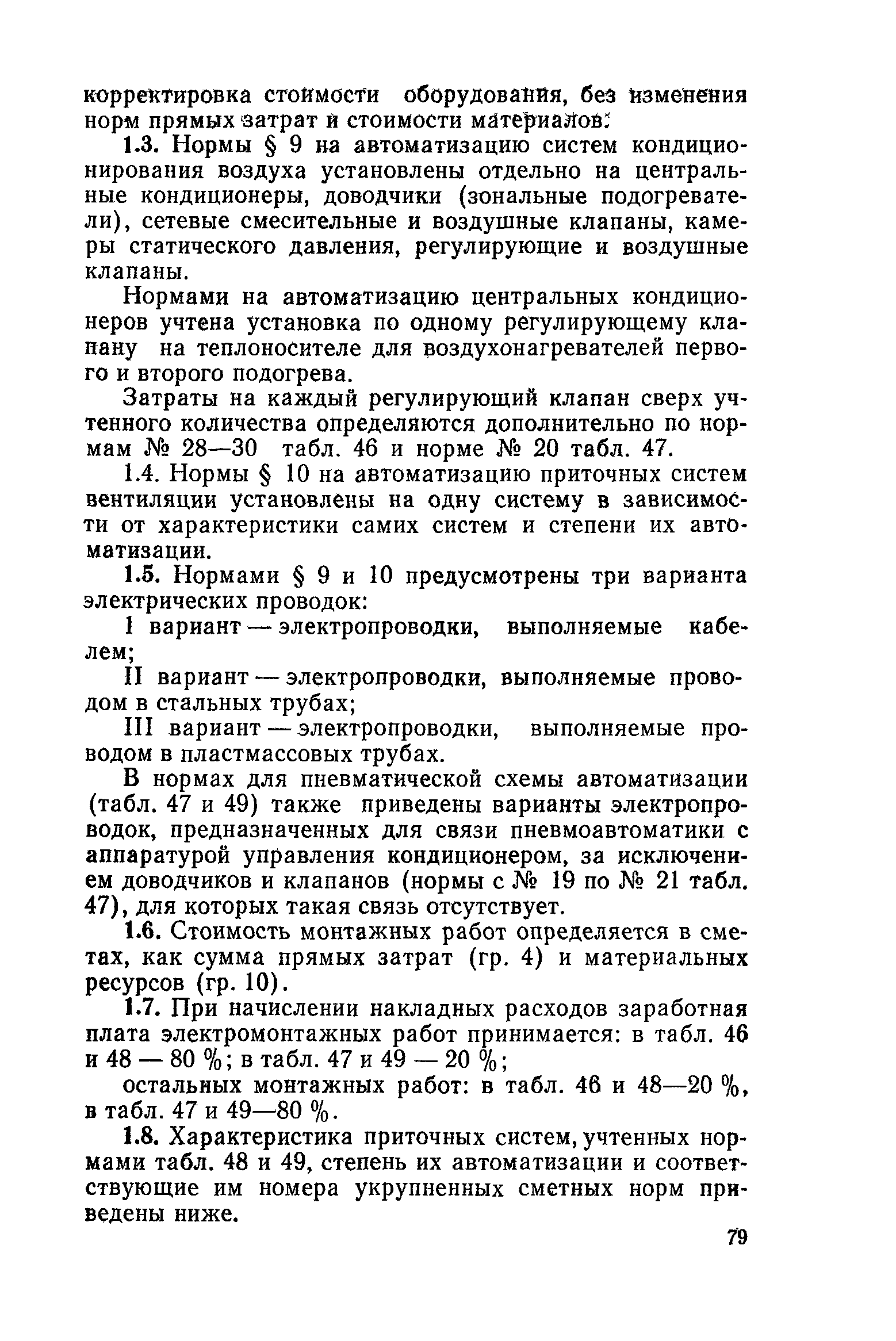 корректировка стоимости оборудования, без изменения норм прямых затрат и стоимости материалов.

1.3. Нормы § 9 на автоматизацию систем кондиционирования воздуха установлены отдельно на центральные кондиционеры, доводчики (зональные подогреватели), сетевые смесительные и воздушные клапаны, камеры статического давления, регулирующие и воздушные клапаны.

Нормами на автоматизацию центральных кондиционеров учтена установка по одному регулирующему клапану на теплоносителе для воздухонагревателей первого и второго подогрева.

Затраты на каждый регулирующий клапан сверх учтенного количества определяются дополнительно по нормам № 28—30 табл. 46 и норме № 20 табл. 47.

1.4. Нормы § 10 на автоматизацию приточных систем вентиляции установлены на одну систему в зависимости от характеристики самих систем и степени их автоматизации.

1.5. Нормами § 9 и 10 предусмотрены три варианта электрических проводок:

I вариант — электропроводки, выполняемые кабелем;

II вариант — электропроводки, выполняемые проводом в стальных трубах;

III вариант — электропроводки, выполняемые проводом в пластмассовых трубах.

В нормах для пневматической схемы автоматизации (табл. 47 и 49) также приведены варианты электропроводок, предназначенных для связи пневмоавтоматики с аппаратурой управления кондиционером, за исключением доводчиков и клапанов (нормы с № 19 по № 21 табл. 47), для которых такая связь отсутствует.

1.6. Стоимость монтажных работ определяется в сметах, как сумма прямых затрат (гр. 4) и материальных ресурсов (гр. 10).

1.7. При начислении накладных расходов заработная плата электромонтажных работ принимается: в табл. 46 и 48 — 80 %; в табл. 47 и 49 — 20 %;

остальных монтажных работ: в табл. 46 и 48—20 %, в табл. 47 и 49—80 %.

1.8. Характеристика приточных систем, учтенных нормами табл. 48 и 49, степень их автоматизации и соответствующие им номера укрупненных сметных норм приведены ниже.

79